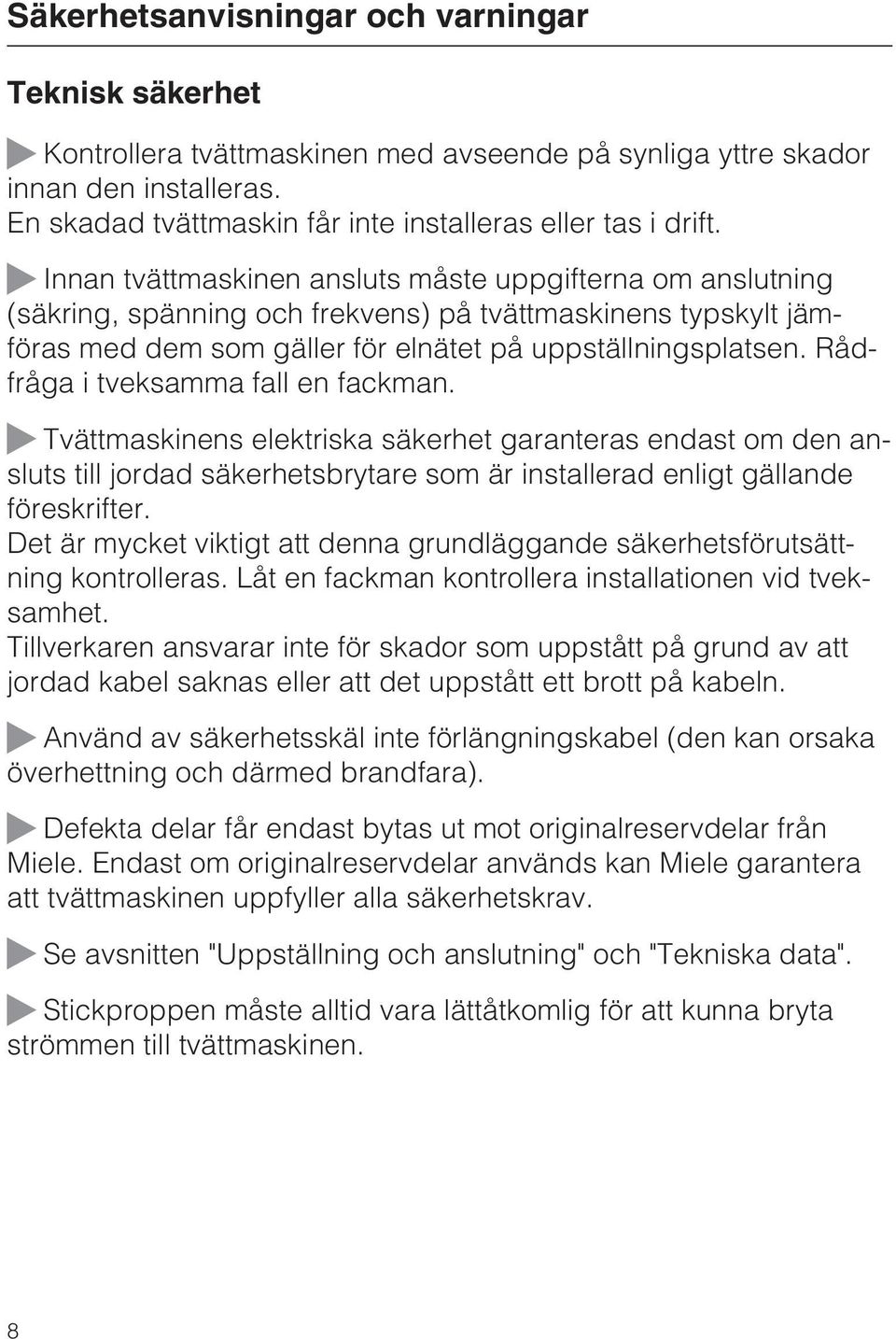 Säkerhetsanvisningar och varningar

Teknisk säkerhet

Kontrollera tvättmaskinen med avseende på synliga yttre skador innan den installeras.
En skadad tvättmaskin får inte installeras eller tas i drift.

Innan tvättmaskinen ansluts måste uppgifterna om anslutning (säkring, spänning och frekvens) på tvättmaskinens typskylt jämföras med dem som gäller för elnätet på uppställningsplatsen. Rådfråga i tveksamma fall en fackman.

Tvättmaskinens elektriska säkerhet garanteras endast om den ansluts till jordad säkerhetsbrytare som är installerad enligt gällande föreskrifter.
Det är mycket viktigt att denna grundläggande säkerhetsförutsättning kontrolleras. Låt en fackman kontrollera installationen vid tveksamhet.
Tillverkaren ansvarar inte för skador som uppstått på grund av att jordad kabel saknas eller att det uppstått ett brott på kabeln.

Använd av säkerhetsskäl inte förlängningskabel (den kan orsaka överhettning och därmed brandfara).

Defekta delar får endast bytas ut mot originalreservdelar från Miele. Endast om originalreservdelar används kan Miele garantera att tvättmaskinen uppfyller alla säkerhetskrav.

Se avsnitten "Uppställning och anslutning" och "Tekniska data".

Stickproppen måste alltid vara lättåtkomlig för att kunna bryta strömmen till tvättmaskinen.

8